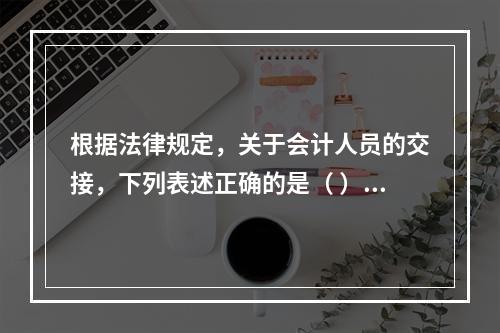 根据法律规定，关于会计人员的交接，下列表述正确的是（）...